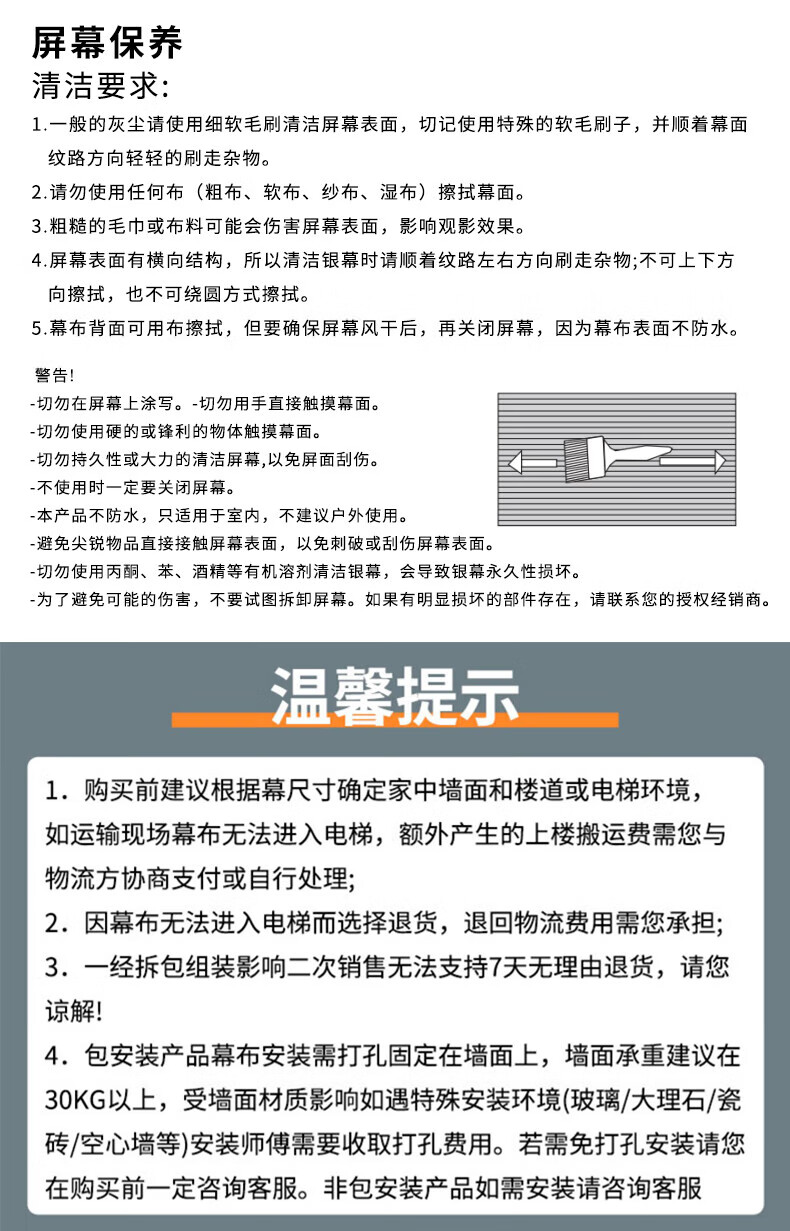 屏幕保养

清洁要求:

1.一般的灰尘请使用细软毛刷清洁屏幕表面，切记使用特殊的软毛刷子，并顺着幕面纹路方向轻轻的刷走杂物。

2.请勿使用任何布（粗布、软布、纱布、湿布）擦拭幕面。

3.粗糙的毛巾或布料可能会伤害屏幕表面，影响观影效果。

4.屏幕表面有横向结构，所以清洁银幕时请顺着纹路左右方向刷走杂物;不可上下方向擦拭，也不可绕圆方式擦拭。

5.幕布背面可用布擦拭，但要确保屏幕风干后，再关闭屏幕，因为幕布表面不防水。

警告!

-切勿在屏幕上涂写。-切勿用手直接触摸幕面。
-切勿使用硬的或锋利的物体触摸幕面。
-切勿持久性或大力的清洁屏幕,以免屏面刮伤。
-不使用时一定要关闭屏幕。
-本产品不防水，只适用于室内，不建议户外使用。
-避免尖锐物品直接接触屏幕表面，以免刺破或刮伤屏幕表面。
-切勿使用丙酮、苯、酒精等有机溶剂清洁银幕，会导致银幕永久性损坏。
-为了避免可能的伤害，不要试图拆卸屏幕。如果有明显损坏的部件存在，请联系您的授权经销商。

温馨提示

1．购买前建议根据幕尺寸确定家中墙面和楼道或电梯环境，如运输现场幕布无法进入电梯，额外产生的上楼搬运费需您与物流方协商支付或自行处理;

2．因幕布无法进入电梯而选择退货，退回物流费用需您承担;

3．一经拆包组装影响二次销售无法支持7天无理由退货，请您谅解!

4．包安装产品幕布安装需打孔固定在墙面上，墙面承重建议在30KG以上，受墙面材质影响如遇特殊安装环境(玻璃/大理石/瓷砖/空心墙等)安装师傅需要收取打孔费用。若需免打孔安装请您在购买前一定咨询客服。非包安装产品如需安装请咨询客服